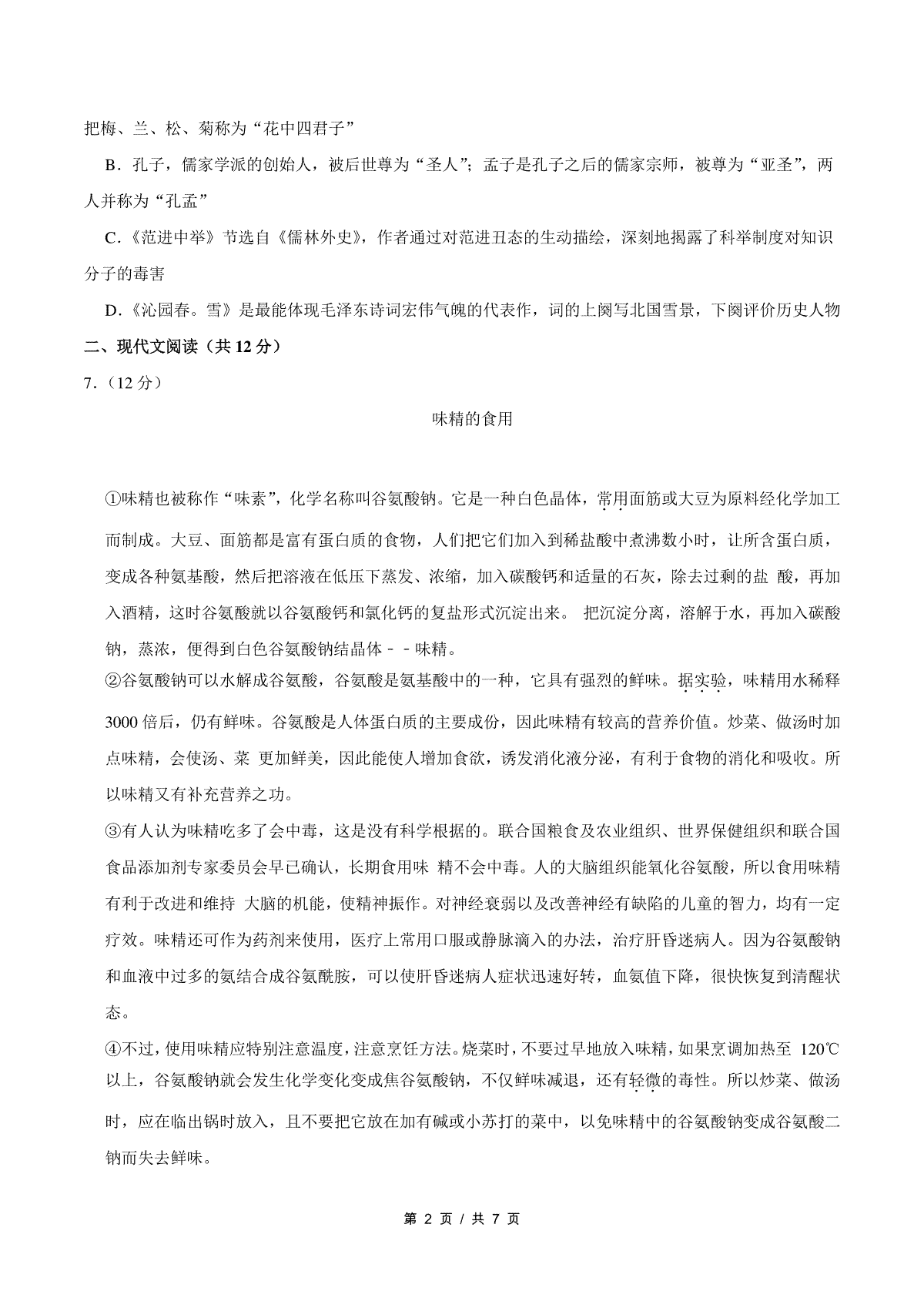 把梅、兰、松、菊称为“花中四君子”

B．孔子，儒家学派的创始人，被后世尊为“圣人”；孟子是孔子之后的儒家宗师，被尊为“亚圣”，两人并称为“孔孟”

C.《范进中举》节选自《儒林外史》，作者通过对范进丑态的生动描绘，深刻地揭露了科举制度对知识分子的毒害

D.《沁园春。雪》是最能体现毛泽东诗词宏伟气魄的代表作，词的上阕写北国雪景，下阕评价历史人物

二、现代文阅读（共 12 分）

7．（12 分）

味精的食用

①味精也被称作“味素”，化学名称叫谷氨酸钠。它是一种白色晶体，常用面筋或大豆为原料经化学加工而制成。大豆、面筋都是富有蛋白质的食物，人们把它们加入到稀盐酸中煮沸数小时，让所含蛋白质，变成各种氨基酸，然后把溶液在低压下蒸发、浓缩，加入碳酸钙和适量的石灰，除去过剩的盐 酸，再加入酒精，这时谷氨酸就以谷氨酸钙和氯化钙的复盐形式沉淀出来。 把沉淀分离，溶解于水，再加入碳酸钠，蒸浓，便得到白色谷氨酸钠结晶体－－味精。

②谷氨酸钠可以水解成谷氨酸，谷氨酸是氨基酸中的一种，它具有强烈的鲜味。据实验，味精用水稀释 3000 倍后，仍有鲜味。谷氨酸是人体蛋白质的主要成份，因此味精有较高的营养价值。炒菜、做汤时加点味精，会使汤、菜 更加鲜美，因此能使人增加食欲，诱发消化液分泌，有利于食物的消化和吸收。所以味精又有补充营养之功。

③有人认为味精吃多了会中毒，这是没有科学根据的。联合国粮食及农业组织、世界保健组织和联合国食品添加剂专家委员会早已确认，长期食用味 精不会中毒。人的大脑组织能氧化谷氨酸，所以食用味精有利于改进和维持 大脑的机能，使精神振作。对神经衰弱以及改善神经有缺陷的儿童的智力，均有一定疗效。味精还可作为药剂来使用，医疗上常用口服或静脉滴入的办法，治疗肝昏迷病人。因为谷氨酸钠和血液中过多的氨结合成谷氨酰胺，可以使肝昏迷病人症状迅速好转，血氨值下降，很快恢复到清醒状态。

④不过，使用味精应特别注意温度，注意烹饪方法。烧菜时，不要过早地放入味精，如果烹调加热至 120℃以上，谷氨酸钠就会发生化学变化变成焦谷氨酸钠，不仅鲜味减退，还有轻微的毒性。所以炒菜、做汤时，应在临出锅时放入，且不要把它放在加有碱或小苏打的菜中，以免味精中的谷氨酸钠变成谷氨酸二钠而失去鲜味。

第 2 页 / 共 7 页